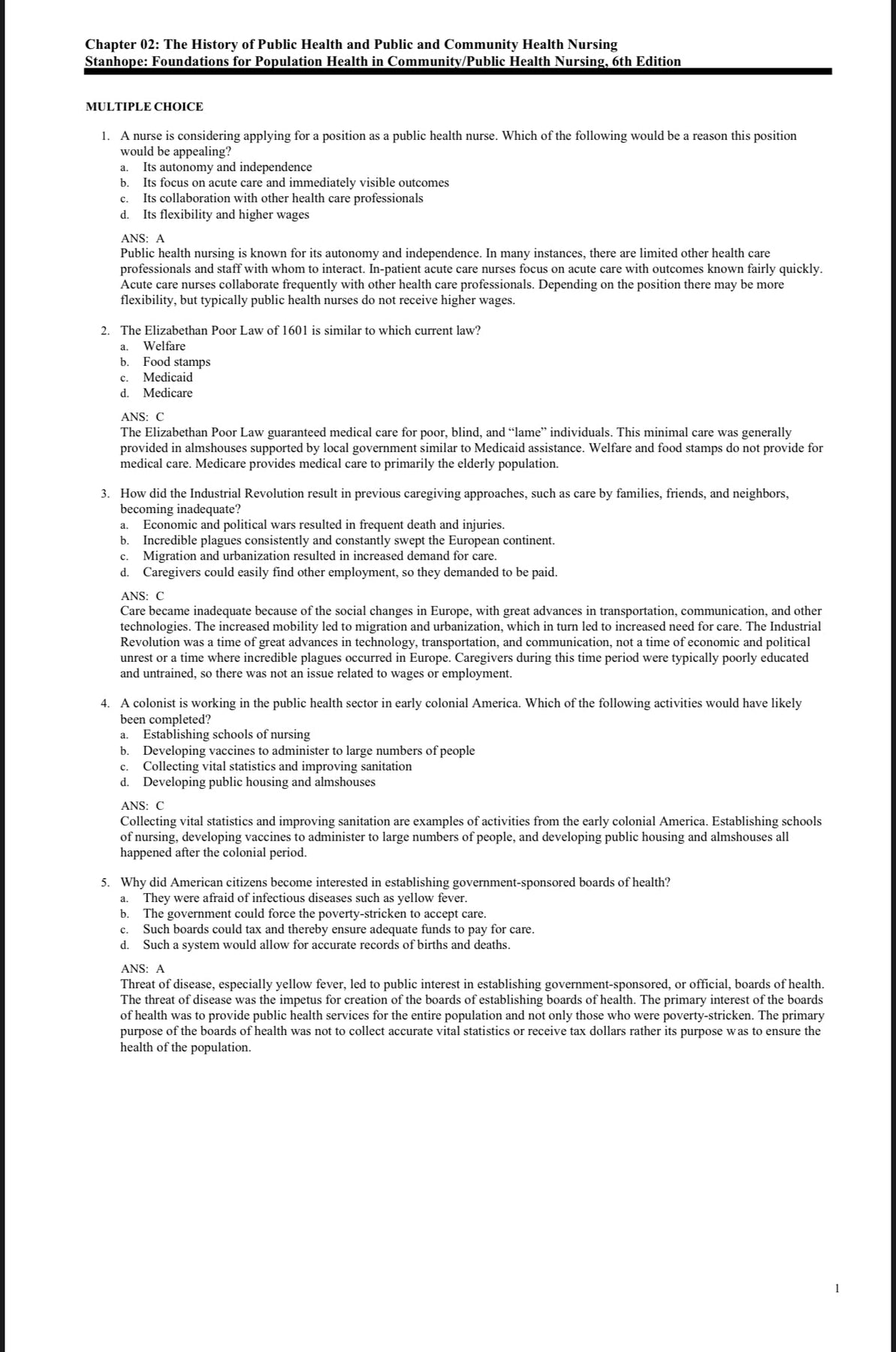 Chapter 02: The History of Public Health and Public and Community Health Nursing
Stanhope: Foundations for Population Health in Community/Public Health Nursing, 6th Edition

MULTIPLE CHOICE

1. A nurse is considering applying for a position as a public health nurse. Which of the following would be a reason this position would be appealing?
a. Its autonomy and independence
b. Its focus on acute care and immediately visible outcomes
c. Its collaboration with other health care professionals
d. Its flexibility and higher wages

ANS: A
Public health nursing is known for its autonomy and independence. In many instances, there are limited other health care professionals and staff with whom to interact. In-patient acute care nurses focus on acute care with outcomes known fairly quickly. Acute care nurses collaborate frequently with other health care professionals. Depending on the position there may be more flexibility, but typically public health nurses do not receive higher wages.

2. The Elizabethan Poor Law of 1601 is similar to which current law?
a. Welfare
b. Food stamps
c. Medicaid
d. Medicare

ANS: C
The Elizabethan Poor Law guaranteed medical care for poor, blind, and “lame” individuals. This minimal care was generally provided in almshouses supported by local government similar to Medicaid assistance. Welfare and food stamps do not provide for medical care. Medicare provides medical care to primarily the elderly population.

3. How did the Industrial Revolution result in previous caregiving approaches, such as care by families, friends, and neighbors, becoming inadequate?
a. Economic and political wars resulted in frequent death and injuries.
b. Incredible plagues consistently and constantly swept the European continent.
c. Migration and urbanization resulted in increased demand for care.
d. Caregivers could easily find other employment, so they demanded to be paid.

ANS: C
Care became inadequate because of the social changes in Europe, with great advances in transportation, communication, and other technologies. The increased mobility led to migration and urbanization, which in turn led to increased need for care. The Industrial Revolution was a time of great advances in technology, transportation, and communication, not a time of economic and political unrest or a time where incredible plagues occurred in Europe. Caregivers during this time period were typically poorly educated and untrained, so there was not an issue related to wages or employment.

4. A colonist is working in the public health sector in early colonial America. Which of the following activities would have likely been completed?
a. Establishing schools of nursing
b. Developing vaccines to administer to large numbers of people
c. Collecting vital statistics and improving sanitation
d. Developing public housing and almshouses

ANS: C
Collecting vital statistics and improving sanitation are examples of activities from the early colonial America. Establishing schools of nursing, developing vaccines to administer to large numbers of people, and developing public housing and almshouses all happened after the colonial period.

5. Why did American citizens become interested in establishing government-sponsored boards of health?
a. They were afraid of infectious diseases such as yellow fever.
b. The government could force the poverty-stricken to accept care.
c. Such boards could tax and thereby ensure adequate funds to pay for care.
d. Such a system would allow for accurate records of births and deaths.

ANS: A
Threat of disease, especially yellow fever, led to public interest in establishing government-sponsored, or official, boards of health. The threat of disease was the impetus for creation of the boards of establishing boards of health. The primary interest of the boards of health was to provide public health services for the entire population and not only those who were poverty-stricken. The primary purpose of the boards of health was not to collect accurate vital statistics or receive tax dollars rather its purpose was to ensure the health of the population.

1